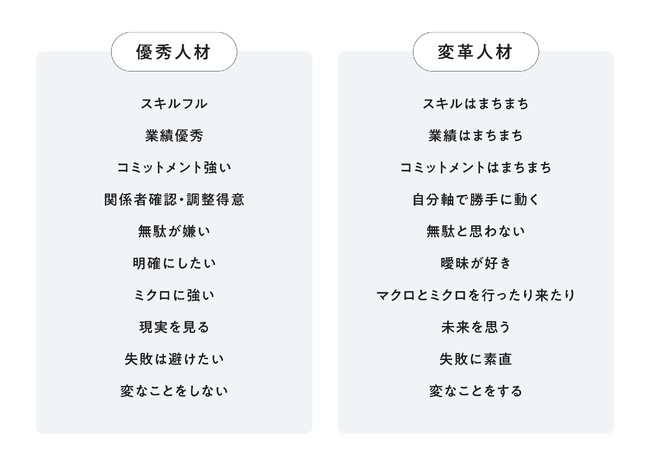 優秀人材

スキルフル

業績優秀

コミットメント強い

関係者確認・調整得意

無駄が嫌い

明確にしたい

ミクロに強い

現実を見る

失敗は避けたい

変なことをしない

変革人材

スキルはまちまち

業績はまちまち

コミットメントはまちまち

自分軸で勝手に動く

無駄と思わない

曖昧が好き

マクロとミクロを行ったり来たり

未来を思う

失敗に素直

変なことをする